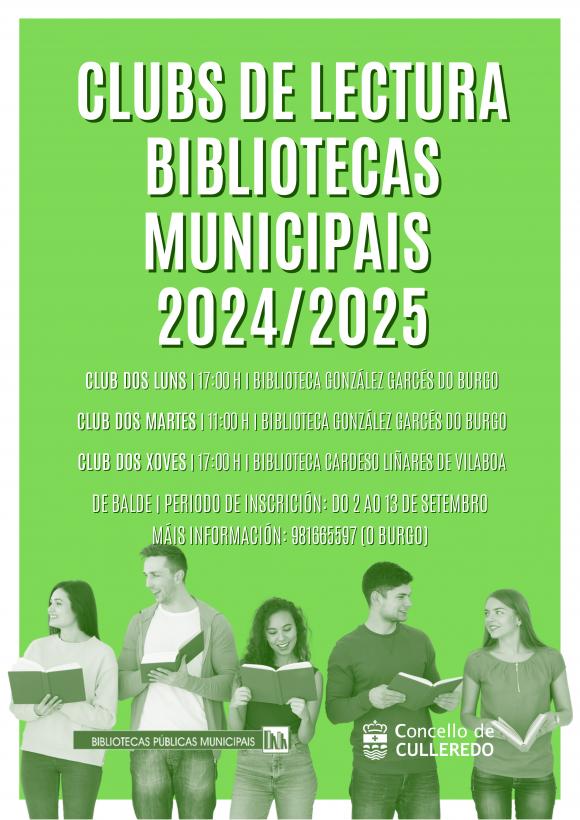 CLUBS DE LECTURA
BIBLIOTECAS
MUNICIPAIS
2024/2025

CLUB DOS LUNS | 17:00 H | BIBLIOTECA GONZÁLEZ GARCÉS DO BURGO

CLUB DOS MARTES | 11:00 H | BIBLIOTECA GONZÁLEZ GARCÉS DO BURGO

CLUB DOS XOVES | 17:00 H | BIBLIOTECA CARDESO LIÑARES DE VILABOA

DE BALDE | PERIODO DE INSCRICIÓN: DO 2 AO 13 DE SETEMBRO
MÁIS INFORMACIÓN: 981665597 (O BURGO)

BIBLIOTECAS PÚBLICAS MUNICIPAIS

Concello de
CULLEREDO